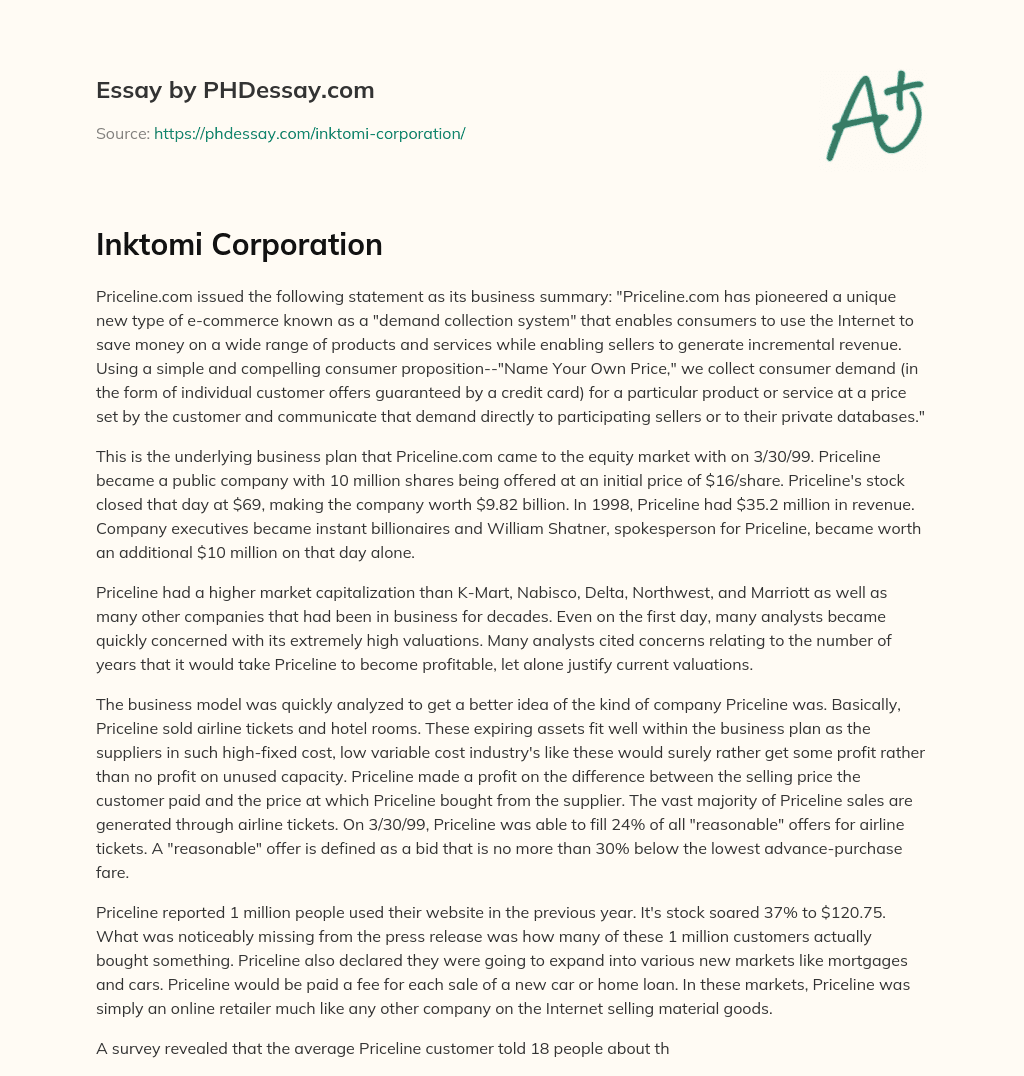 Essay by PHDessay.com

Source: https://phdessay.com/inktomi-corporation/

A+

Inktomi Corporation

Priceline.com issued the following statement as its business summary: "Priceline.com has pioneered a unique new type of e-commerce known as a "demand collection system" that enables consumers to use the Internet to save money on a wide range of products and services while enabling sellers to generate incremental revenue. Using a simple and compelling consumer proposition--"Name Your Own Price," we collect consumer demand (in the form of individual customer offers guaranteed by a credit card) for a particular product or service at a price set by the customer and communicate that demand directly to participating sellers or to their private databases."

This is the underlying business plan that Priceline.com came to the equity market with on 3/30/99. Priceline became a public company with 10 million shares being offered at an initial price of $16/share. Priceline's stock closed that day at $69, making the company worth $9.82 billion. In 1998, Priceline had $35.2 million in revenue. Company executives became instant billionaires and William Shatner, spokesperson for Priceline, became worth an additional $10 million on that day alone.

Priceline had a higher market capitalization than K-Mart, Nabisco, Delta, Northwest, and Marriott as well as many other companies that had been in business for decades. Even on the first day, many analysts became quickly concerned with its extremely high valuations. Many analysts cited concerns relating to the number of years that it would take Priceline to become profitable, let alone justify current valuations.

The business model was quickly analyzed to get a better idea of the kind of company Priceline was. Basically, Priceline sold airline tickets and hotel rooms. These expiring assets fit well within the business plan as the suppliers in such high-fixed cost, low variable cost industry's like these would surely rather get some profit rather than no profit on unused capacity. Priceline made a profit on the difference between the selling price the customer paid and the price at which Priceline bought from the supplier. The vast majority of Priceline sales are generated through airline tickets. On 3/30/99, Priceline was able to fill 24% of all "reasonable" offers for airline tickets. A "reasonable" offer is defined as a bid that is no more than 30% below the lowest advance-purchase fare.

Priceline reported 1 million people used their website in the previous year. It's stock soared 37% to $120.75. What was noticeably missing from the press release was how many of these 1 million customers actually bought something. Priceline also declared they were going to expand into various new markets like mortgages and cars. Priceline would be paid a fee for each sale of a new car or home loan. In these markets, Priceline was simply an online retailer much like any other company on the Internet selling material goods.

A survey revealed that the average Priceline customer told 18 people about th